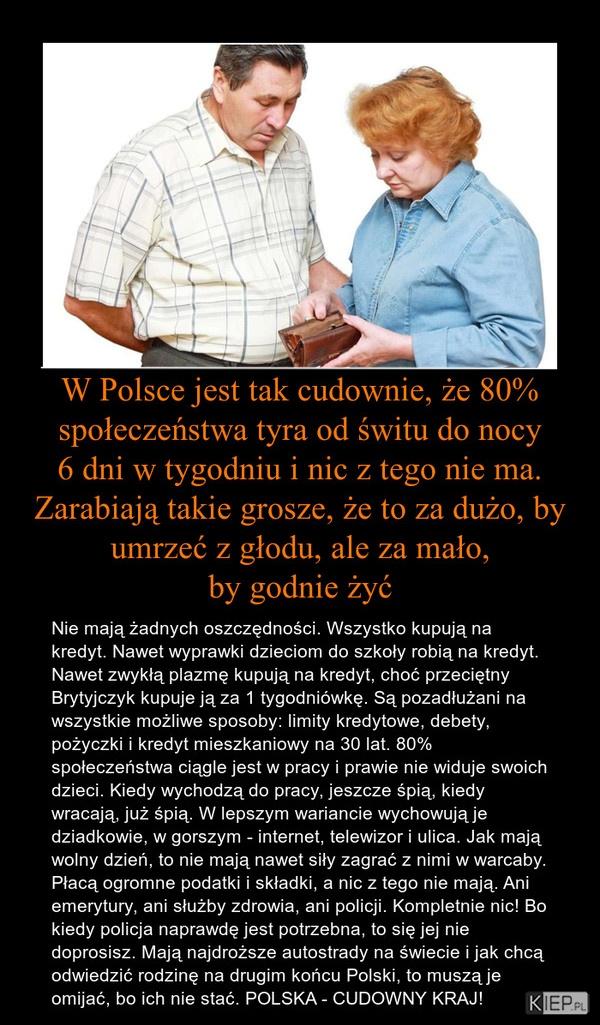 W Polsce jest tak cudownie, że 80% społeczeństwa tyra od świtu do nocy 6 dni w tygodniu i nic z tego nie ma. Zarabiają takie grosze, że to za dużo, by umrzeć z głodu, ale za mało, by godnie żyć

Nie mają żadnych oszczędności. Wszystko kupują na kredyt. Nawet wyprawki dzieciom do szkoły robią na kredyt. Nawet zwykłą plazmę kupują na kredyt, choć przeciętny Brytyjczyk kupuje ją za 1 tygodniówkę. Są pozadłużani na wszystkie możliwe sposoby: limity kredytowe, debety, pożyczki i kredyt mieszkaniowy na 30 lat. 80% społeczeństwa ciągle jest w pracy i prawie nie widuje swoich dzieci. Kiedy wychodzą do pracy, jeszcze śpią, kiedy wracają, już śpią. W lepszym wariancie wychowują je dziadkowie, w gorszym - internet, telewizor i ulica. Jak mają wolny dzień, to nie mają nawet siły zagrać z nimi w warcaby. Płacą ogromne podatki i składki, a nic z tego nie mają. Ani emerytury, ani służby zdrowia, ani policji. Kompletnie nic! Bo kiedy policja naprawdę jest potrzebna, to się jej nie doprosisz. Mają najdroższe autostrady na świecie i jak chcą odwiedzić rodzinę na drugim końcu Polski, to muszą je omijać, bo ich nie stać. POLSKA - CUDOWNY KRAJ!

KIEP.PL